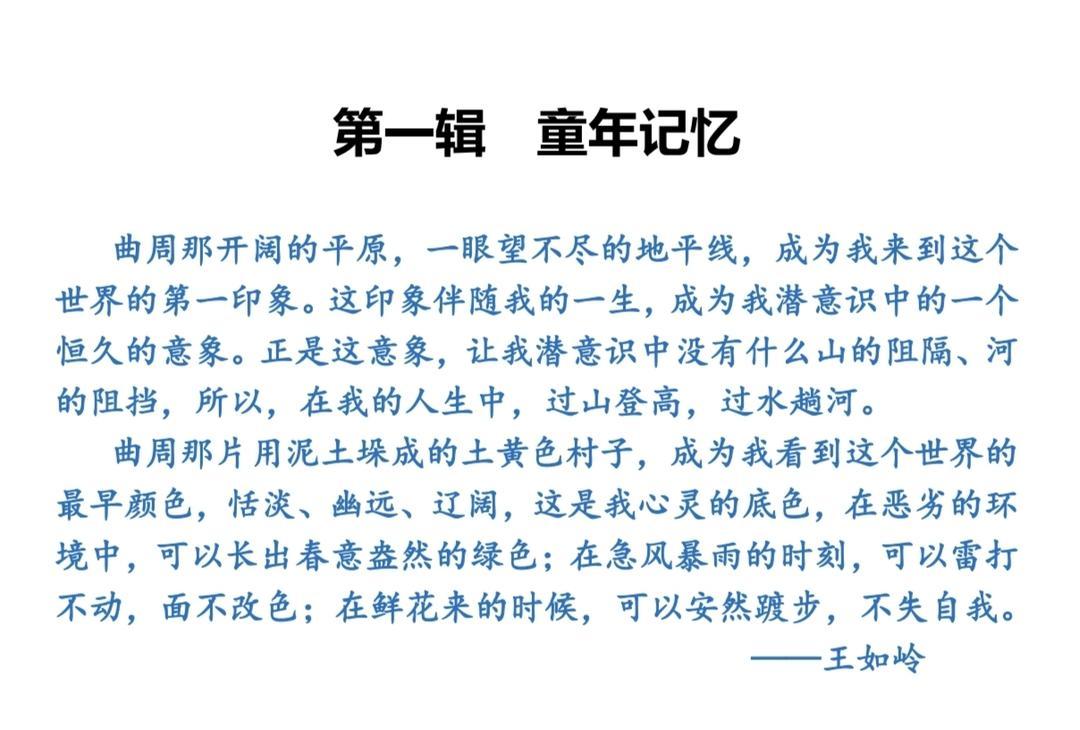 第一辑　童年记忆

曲周那开阔的平原，一眼望不尽的地平线，成为我来到这个世界的第一印象。这印象伴随我的一生，成为我潜意识中的一个恒久的意象。正是这意象，让我潜意识中没有什么山的阻隔、河的阻挡，所以，在我的人生中，过山登高，过水趟河。

曲周那片用泥土垛成的土黄色村子，成为我看到这个世界的最早颜色，恬淡、幽远、辽阔，这是我心灵的底色，在恶劣的环境中，可以长出春意盎然的绿色；在急风暴雨的时刻，可以雷打不动，面不改色；在鲜花来的时候，可以安然踱步，不失自我。

——王如岭